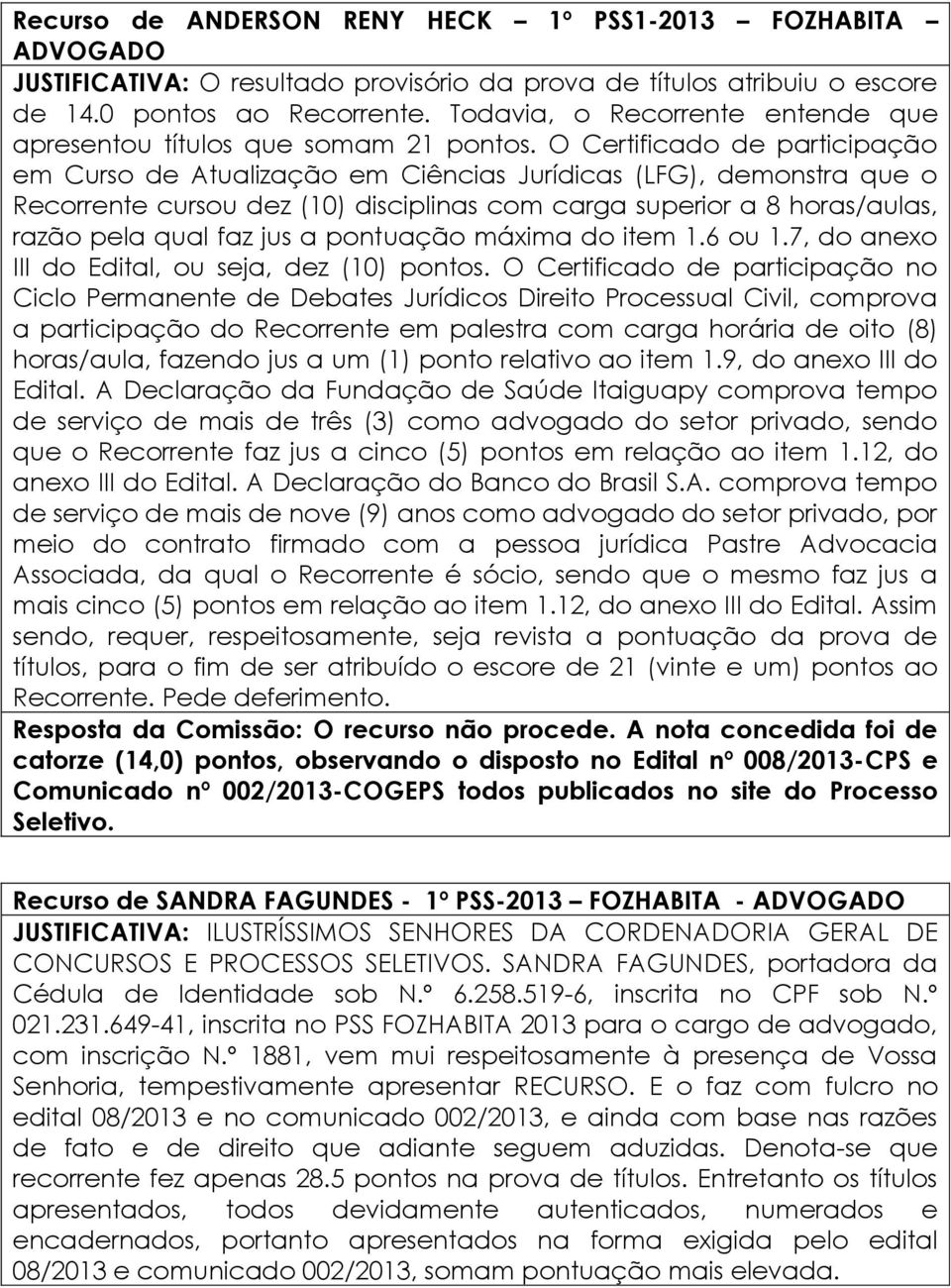 Recurso de ANDERSON RENY HECK – 1º PSS1-2013 – FOZHABITA – ADVOGADO
JUSTIFICATIVA: O resultado provisório da prova de títulos atribuiu o escore de 14.0 pontos ao Recorrente. Todavia, o Recorrente entende que apresentou títulos que somam 21 pontos. O Certificado de participação em Curso de Atualização em Ciências Jurídicas (LFG), demonstra que o Recorrente cursou dez (10) disciplinas com carga superior a 8 horas/aulas, razão pela qual faz jus a pontuação máxima do item 1.6 ou 1.7, do anexo III do Edital, ou seja, dez (10) pontos. O Certificado de participação no Ciclo Permanente de Debates Jurídicos Direito Processual Civil, comprova a participação do Recorrente em palestra com carga horária de oito (8) horas/aula, fazendo jus a um (1) ponto relativo ao item 1.9, do anexo III do Edital. A Declaração da Fundação de Saúde Itaiguapy comprova tempo de serviço de mais de três (3) como advogado do setor privado, sendo que o Recorrente faz jus a cinco (5) pontos em relação ao item 1.12, do anexo III do Edital. A Declaração do Banco do Brasil S.A. comprova tempo de serviço de mais de nove (9) anos como advogado do setor privado, por meio do contrato firmado com a pessoa jurídica Pastre Advocacia Associada, da qual o Recorrente é sócio, sendo que o mesmo faz jus a mais cinco (5) pontos em relação ao item 1.12, do anexo III do Edital. Assim sendo, requer, respeitosamente, seja revista a pontuação da prova de títulos, para o fim de ser atribuído o escore de 21 (vinte e um) pontos ao Recorrente. Pede deferimento.
Resposta da Comissão: O recurso não procede. A nota concedida foi de catorze (14,0) pontos, observando o disposto no Edital nº 008/2013-CPS e Comunicado nº 002/2013-COGEPS todos publicados no site do Processo Seletivo.

Recurso de SANDRA FAGUNDES - 1º PSS-2013 – FOZHABITA - ADVOGADO
JUSTIFICATIVA: ILUSTRÍSSIMOS SENHORES DA CORDENADORIA GERAL DE CONCURSOS E PROCESSOS SELETIVOS. SANDRA FAGUNDES, portadora da Cédula de Identidade sob N.º 6.258.519-6, inscrita no CPF sob N.º 021.231.649-41, inscrita no PSS FOZHABITA 2013 para o cargo de advogado, com inscrição N.º 1881, vem mui respeitosamente à presença de Vossa Senhoria, tempestivamente apresentar RECURSO. E o faz com fulcro no edital 08/2013 e no comunicado 002/2013, e ainda com base nas razões de fato e de direito que adiante seguem aduzidas. Denota-se que recorrente fez apenas 28.5 pontos na prova de títulos. Entretanto os títulos apresentados, todos devidamente autenticados, numerados e encadernados, portanto apresentados na forma exigida pelo edital 08/2013 e comunicado 002/2013, somam pontuação mais elevada.